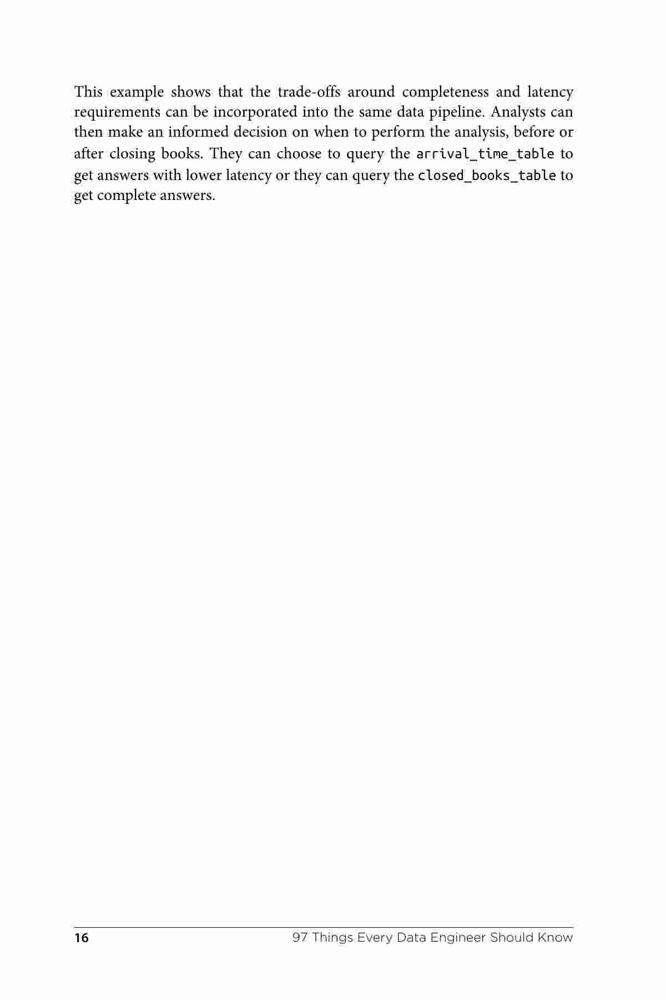 This example shows that the trade-offs around completeness and latency requirements can be incorporated into the same data pipeline. Analysts can then make an informed decision on when to perform the analysis, before or after closing books. They can choose to query the arrival_time_table to get answers with lower latency or they can query the closed_books_table to get complete answers.

16 97 Things Every Data Engineer Should Know